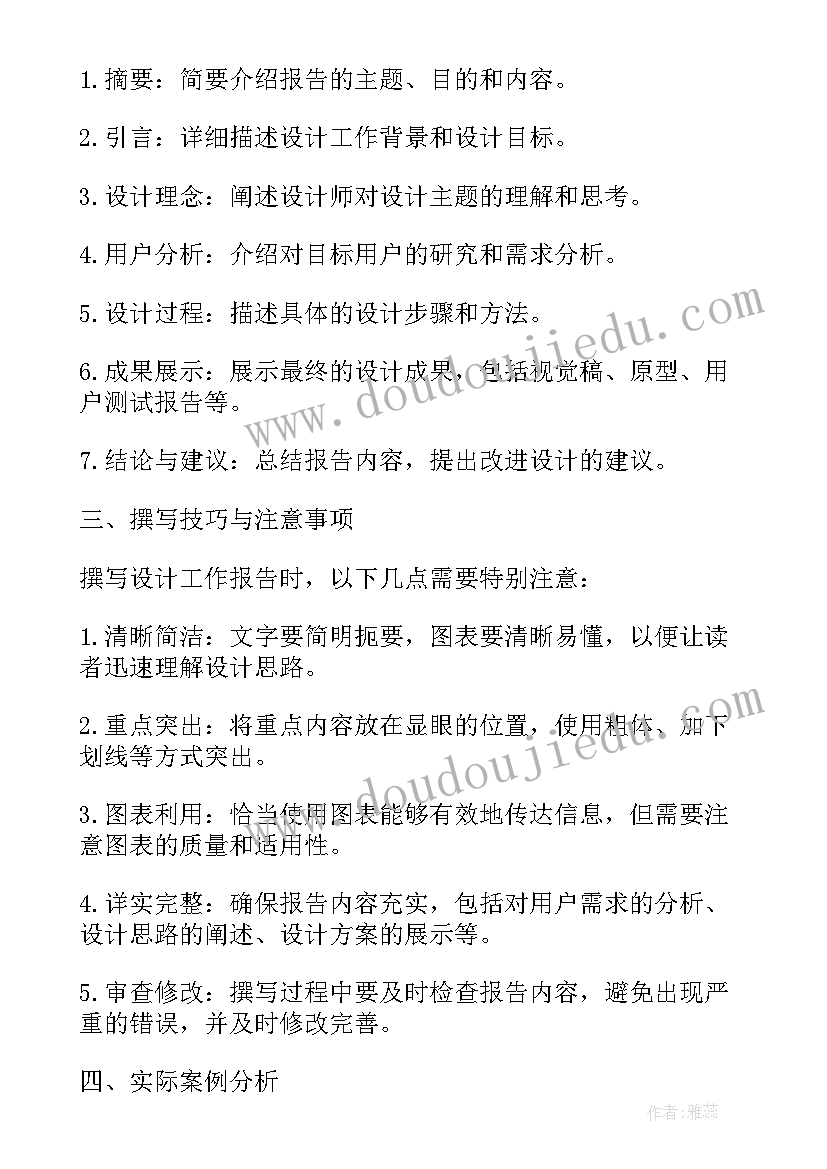 1.摘要：简要介绍报告的主题、目的和内容。

2.引言：详细描述设计工作背景和设计目标。

3.设计理念：阐述设计师对设计主题的理解和思考。

4.用户分析：介绍对目标用户的研究和需求分析。

5.设计过程：描述具体的设计步骤和方法。

6.成果展示：展示最终的设计成果，包括视觉稿、原型、用户测试报告等。

7.结论与建议：总结报告内容，提出改进设计的建议。

三、撰写技巧与注意事项

撰写设计工作报告时，以下几点需要特别注意：

1.清晰简洁：文字要简明扼要，图表要清晰易懂，以便让读者迅速理解设计思路。

2.重点突出：将重点内容放在显眼的位置，使用粗体、加下划线等方式突出。

3.图表利用：恰当使用图表能够有效地传达信息，但需要注意图表的质量和适用性。

4.详实完整：确保报告内容充实，包括对用户需求的分析、设计思路的阐述、设计方案的展示等。

5.审查修改：撰写过程中要及时检查报告内容，避免出现严重的错误，并及时修改完善。

四、实际案例分析

www.doudoujiedu.com

www.doudoujiedu.com

作者：雅蕊